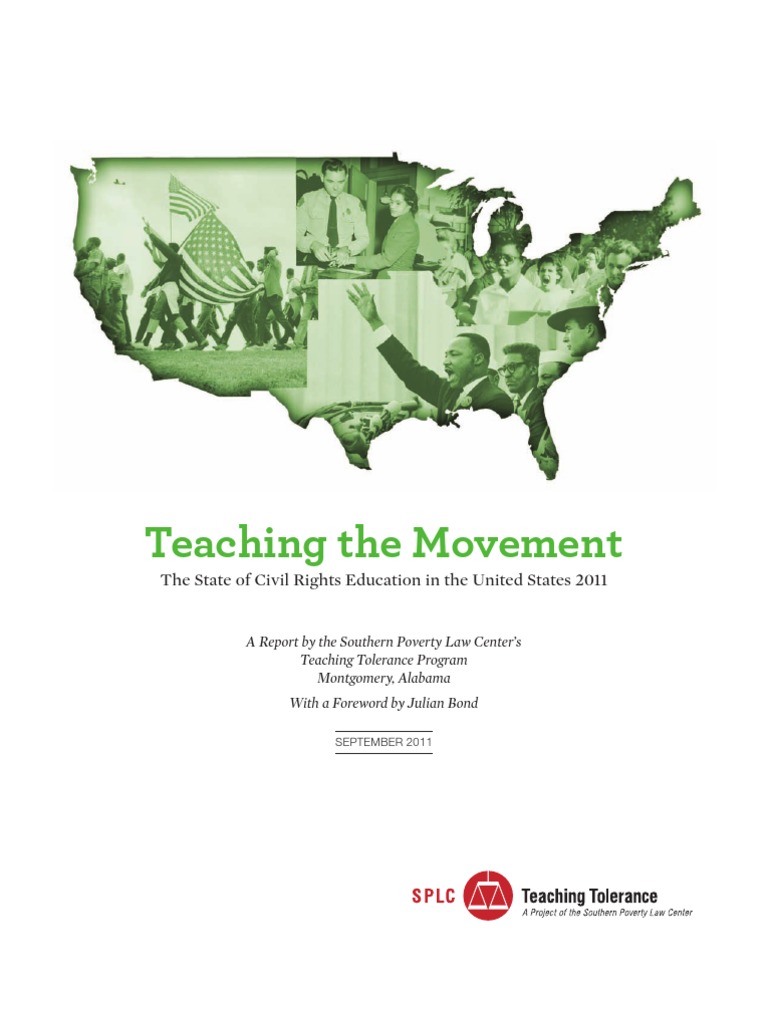 Teaching the Movement

The State of Civil Rights Education in the United States 2011

A Report by the Southern Poverty Law Center's Teaching Tolerance Program Montgomery, Alabama

With a Foreword by Julian Bond

SEPTEMBER 2011

SPLC

Teaching Tolerance
A Project of the Southern Poverty Law Center